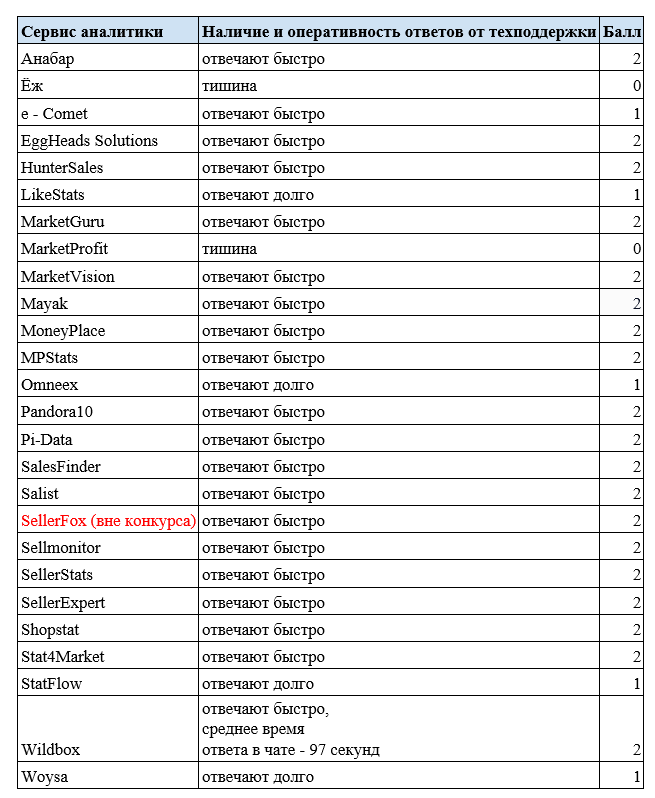 | Сервис аналитики | Наличие и оперативность ответов от техподдержки | Балл |
|---|---|---|
| Анабар | отвечают быстро | 2 |
| Ёж | тишина | 0 |
| e - Comet | отвечают быстро | 1 |
| EggHeads Solutions | отвечают быстро | 2 |
| HunterSales | отвечают быстро | 2 |
| LikeStats | отвечают долго | 1 |
| MarketGuru | отвечают быстро | 2 |
| MarketProfit | тишина | 0 |
| MarketVision | отвечают быстро | 2 |
| Mayak | отвечают быстро | 2 |
| MoneyPlace | отвечают быстро | 2 |
| MPStats | отвечают быстро | 2 |
| Omneex | отвечают долго | 1 |
| Pandora10 | отвечают быстро | 2 |
| Pi-Data | отвечают быстро | 2 |
| SalesFinder | отвечают быстро | 2 |
| Salist | отвечают быстро | 2 |
| SellerFox (вне конкурса) | отвечают быстро | 2 |
| Sellmonitor | отвечают быстро | 2 |
| SellerStats | отвечают быстро | 2 |
| SellerExpert | отвечают быстро | 2 |
| Shopstat | отвечают быстро | 2 |
| Stat4Market | отвечают быстро | 2 |
| StatFlow | отвечают долго | 1 |
| Wildbox | отвечают быстро, среднее время ответа в чате - 97 секунд | 2 |
| Woysa | отвечают долго | 1 |